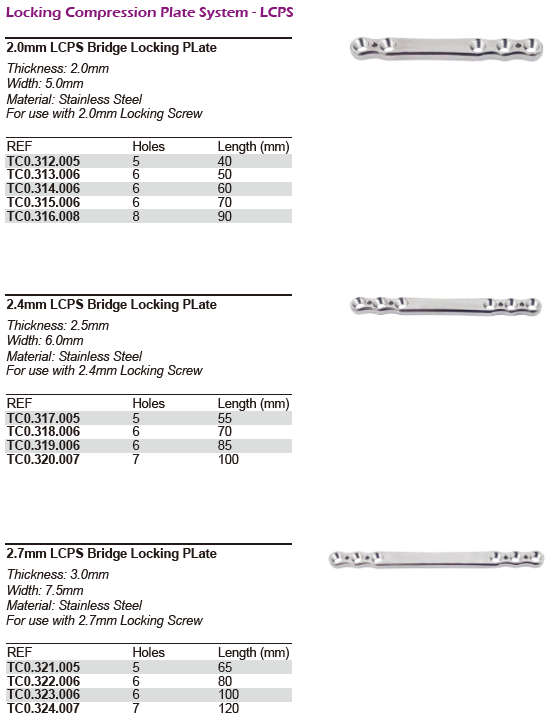 Locking Compression Plate System - LCPS

2.0mm LCPS Bridge Locking PLate

Thickness: 2.0mm
Width: 5.0mm
Material: Stainless Steel
For use with 2.0mm Locking Screw

| REF | Holes | Length (mm) |
|---|---|---|
| TC0.312.005 | 5 | 40 |
| TC0.313.006 | 6 | 50 |
| TC0.314.006 | 6 | 60 |
| TC0.315.006 | 6 | 70 |
| TC0.316.008 | 8 | 90 |

2.4mm LCPS Bridge Locking PLate

Thickness: 2.5mm
Width: 6.0mm
Material: Stainless Steel
For use with 2.4mm Locking Screw

| REF | Holes | Length (mm) |
|---|---|---|
| TC0.317.005 | 5 | 55 |
| TC0.318.006 | 6 | 70 |
| TC0.319.006 | 6 | 85 |
| TC0.320.007 | 7 | 100 |

2.7mm LCPS Bridge Locking PLate

Thickness: 3.0mm
Width: 7.5mm
Material: Stainless Steel
For use with 2.7mm Locking Screw

| REF | Holes | Length (mm) |
|---|---|---|
| TC0.321.005 | 5 | 65 |
| TC0.322.006 | 6 | 80 |
| TC0.323.006 | 6 | 100 |
| TC0.324.007 | 7 | 120 |